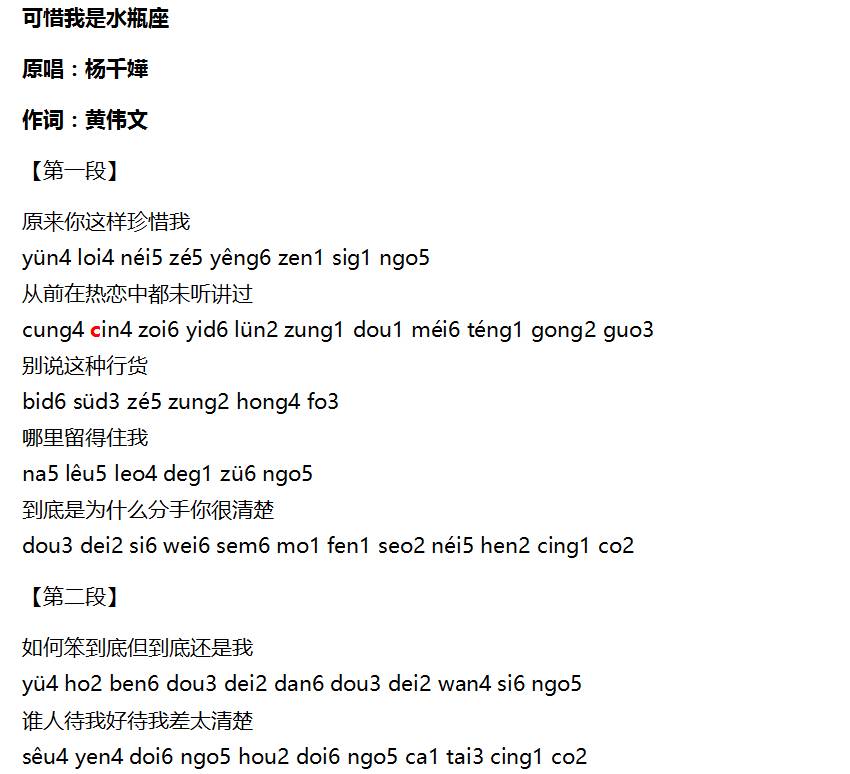 可惜我是水瓶座

原唱：杨千嬅

作词：黄伟文

【第一段】

原来你这样珍惜我
yün4 loi4 néi5 zé5 yêng6 zen1 sig1 ngo5
从前在热恋中都未听讲过
cung4 cin4 zoi6 yid6 lün2 zung1 dou1 méi6 téng1 gong2 guo3
别说这种行货
bid6 süd3 zé5 zung2 hong4 fo3
哪里留得住我
na5 lêu5 leo4 deg1 zü6 ngo5
到底是为什么分手你很清楚
dou3 dei2 si6 wei6 sem6 mo1 fen1 seo2 néi5 hen2 cing1 co2

【第二段】

如何笨到底但到底还是我
yü4 ho2 ben6 dou3 dei2 dan6 dou3 dei2 wan4 si6 ngo5
谁人待我好待我差太清楚
sêu4 yen4 doi6 ngo5 hou2 doi6 ngo5 ca1 tai3 cing1 co2